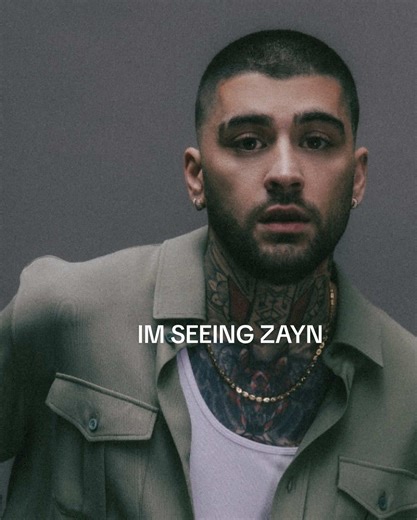 IM SEEING ZAYN